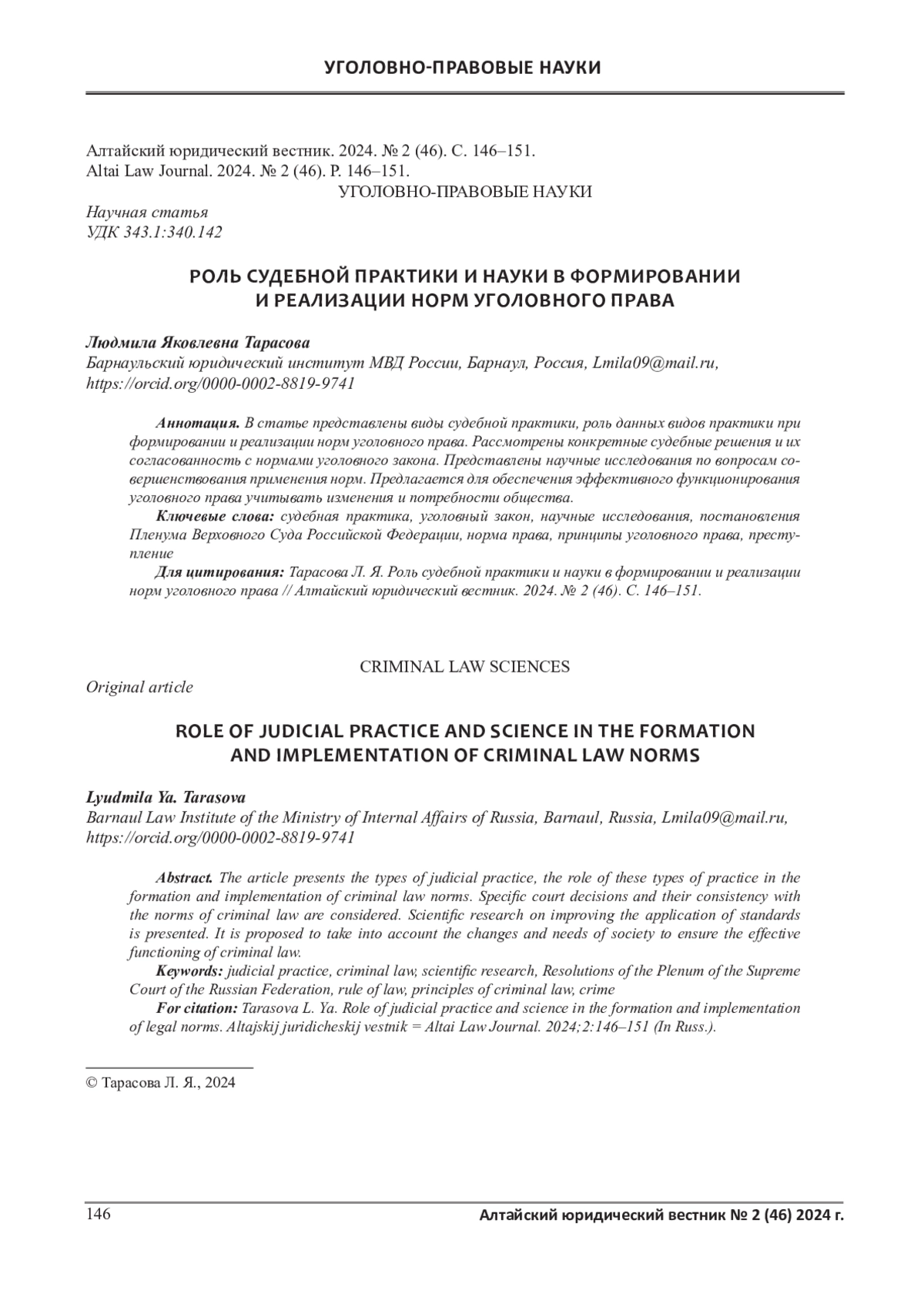 УГОЛОВНО-ПРАВОВЫЕ НАУКИ

Алтайский юридический вестник. 2024. № 2 (46). С. 146–151.
Altai Law Journal. 2024. № 2 (46). P. 146–151.

УГОЛОВНО-ПРАВОВЫЕ НАУКИ

Научная статья
УДК 343.1:340.142

РОЛЬ СУДЕБНОЙ ПРАКТИКИ И НАУКИ В ФОРМИРОВАНИИ И РЕАЛИЗАЦИИ НОРМ УГОЛОВНОГО ПРАВА

Людмила Яковлевна Тарасова
Барнаульский юридический институт МВД России, Барнаул, Россия, Lmila09@mail.ru, https://orcid.org/0000-0002-8819-9741

Аннотация. В статье представлены виды судебной практики, роль данных видов практики при формировании и реализации норм уголовного права. Рассмотрены конкретные судебные решения и их согласованность с нормами уголовного закона. Представлены научные исследования по вопросам совершенствования применения норм. Предлагается для обеспечения эффективного функционирования уголовного права учитывать изменения и потребности общества.

Ключевые слова: судебная практика, уголовный закон, научные исследования, постановления Пленума Верховного Суда Российской Федерации, норма права, принципы уголовного права, преступление

Для цитирования: Тарасова Л. Я. Роль судебной практики и науки в формировании и реализации норм уголовного права // Алтайский юридический вестник. 2024. № 2 (46). С. 146–151.

CRIMINAL LAW SCIENCES

Original article

ROLE OF JUDICIAL PRACTICE AND SCIENCE IN THE FORMATION AND IMPLEMENTATION OF CRIMINAL LAW NORMS

Lyudmila Ya. Tarasova
Barnaul Law Institute of the Ministry of Internal Affairs of Russia, Barnaul, Russia, Lmila09@mail.ru, https://orcid.org/0000-0002-8819-9741

Abstract. The article presents the types of judicial practice, the role of these types of practice in the formation and implementation of criminal law norms. Specific court decisions and their consistency with the norms of criminal law are considered. Scientific research on improving the application of standards is presented. It is proposed to take into account the changes and needs of society to ensure the effective functioning of criminal law.

Keywords: judicial practice, criminal law, scientific research, Resolutions of the Plenum of the Supreme Court of the Russian Federation, rule of law, principles of criminal law, crime

For citation: Tarasova L. Ya. Role of judicial practice and science in the formation and implementation of legal norms. Altajskij juridicheskij vestnik = Altai Law Journal. 2024;2:146–151 (In Russ.).

© Тарасова Л. Я., 2024

146
Алтайский юридический вестник № 2 (46) 2024 г.